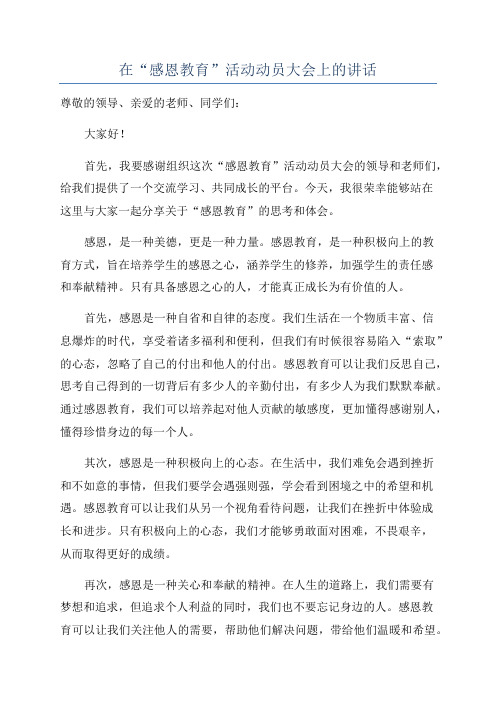 在“感恩教育”活动动员大会上的讲话

尊敬的领导、亲爱的老师、同学们：

大家好！

首先，我要感谢组织这次“感恩教育”活动动员大会的领导和老师们，给我们提供了一个交流学习、共同成长的平台。今天，我很荣幸能够站在这里与大家一起分享关于“感恩教育”的思考和体会。

感恩，是一种美德，更是一种力量。感恩教育，是一种积极向上的教育方式，旨在培养学生的感恩之心，涵养学生的修养，加强学生的责任感和奉献精神。只有具备感恩之心的人，才能真正成长为有价值的人。

首先，感恩是一种自省和自律的态度。我们生活在一个物质丰富、信息爆炸的时代，享受着诸多福利和便利，但我们有时候很容易陷入“索取”的心态，忽略了自己的付出和他人的付出。感恩教育可以让我们反思自己，思考自己得到的一切背后有多少人的辛勤付出，有多少人为我们默默奉献。通过感恩教育，我们可以培养起对他人贡献的敏感度，更加懂得感谢别人，懂得珍惜身边的每一个人。

其次，感恩是一种积极向上的心态。在生活中，我们难免会遇到挫折和不如意的事情，但我们要学会遇强则强，学会看到困境之中的希望和机遇。感恩教育可以让我们从另一个视角看待问题，让我们在挫折中体验成长和进步。只有积极向上的心态，我们才能够勇敢面对困难，不畏艰辛，从而取得更好的成绩。

再次，感恩是一种关心和奉献的精神。在人生的道路上，我们需要有梦想和追求，但追求个人利益的同时，我们也不要忘记身边的人。感恩教育可以让我们关注他人的需要，帮助他们解决问题，带给他们温暖和希望。